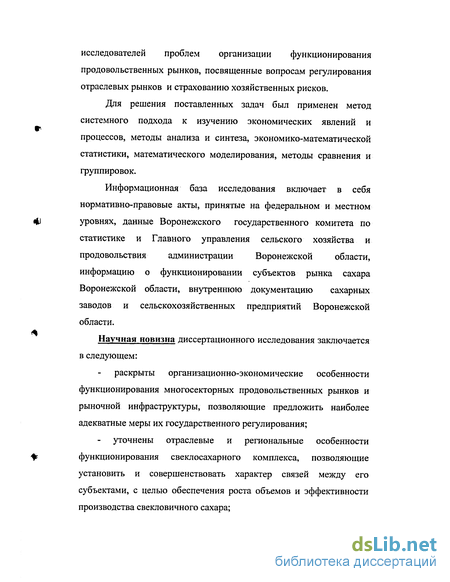 исследователей проблем организации функционирования продовольственных рынков, посвященные вопросам регулирования отраслевых рынков и страхованию хозяйственных рисков.

Для решения поставленных задач был применен метод системного подхода к изучению экономических явлений и процессов, методы анализа и синтеза, экономико-математической статистики, математического моделирования, методы сравнения и группировок.

Информационная база исследования включает в себя нормативно-правовые акты, принятые на федеральном и местном уровнях, данные Воронежского государственного комитета по статистике и Главного управления сельского хозяйства и продовольствия администрации Воронежской области, информацию о функционировании субъектов рынка сахара Воронежской области, внутреннюю документацию сахарных заводов и сельскохозяйственных предприятий Воронежской области.

Научная новизна диссертационного исследования заключается в следующем:

- раскрыты организационно-экономические особенности функционирования многосекторных продовольственных рынков и рыночной инфраструктуры, позволяющие предложить наиболее адекватные меры их государственного регулирования;

- уточнены отраслевые и региональные особенности функционирования свеклосахарного комплекса, позволяющие установить и совершенствовать характер связей между его субъектами, с целью обеспечения роста объемов и эффективности производства свекловичного сахара;

dsLib.net
библиотека диссертаций